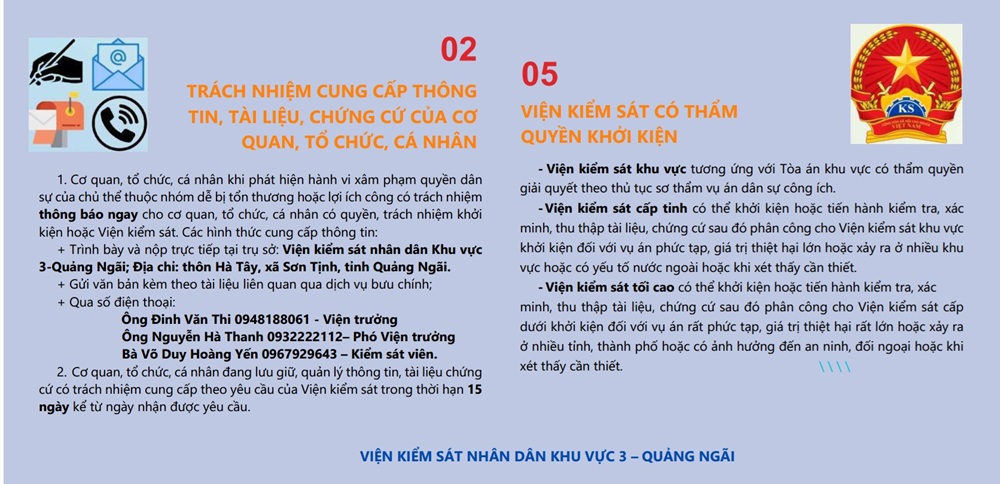 02

TRÁCH NHIỆM CUNG CẤP THÔNG TIN, TÀI LIỆU, CHỨNG CỨ CỦA CƠ QUAN, TỔ CHỨC, CÁ NHÂN

1. Cơ quan, tổ chức, cá nhân khi phát hiện hành vi xâm phạm quyền dân sự của chủ thể thuộc nhóm dễ bị tổn thương hoặc lợi ích công có trách nhiệm thông báo ngay cho cơ quan, tổ chức, cá nhân có quyền, trách nhiệm khởi kiện hoặc Viện kiểm sát. Các hình thức cung cấp thông tin:

+ Trình bày và nộp trực tiếp tại trụ sở: Viện kiểm sát nhân dân Khu vực 3-Quảng Ngãi; Địa chỉ: thôn Hà Tây, xã Sơn Tịnh, tỉnh Quảng Ngãi.

+ Gửi văn bản kèm theo tài liệu liên quan qua dịch vụ bưu chính;

+ Qua số điện thoại:

Ông Đinh Văn Thi 0948188061 - Viện trưởng
Ông Nguyễn Hà Thanh 0932222112– Phó Viện trưởng
Bà Võ Duy Hoàng Yến 0967929643 – Kiểm sát viên.

2. Cơ quan, tổ chức, cá nhân đang lưu giữ, quản lý thông tin, tài liệu chứng cứ có trách nhiệm cung cấp theo yêu cầu của Viện kiểm sát trong thời hạn 15 ngày kể từ ngày nhận được yêu cầu.

05

VIỆN KIỂM SÁT CÓ THẨM QUYỀN KHỞI KIỆN

- Viện kiểm sát khu vực tương ứng với Tòa án khu vực có thẩm quyền giải quyết theo thủ tục sơ thẩm vụ án dân sự công ích.

- Viện kiểm sát cấp tỉnh có thể khởi kiện hoặc tiến hành kiểm tra, xác minh, thu thập tài liệu, chứng cứ sau đó phân công cho Viện kiểm sát khu vực khởi kiện đối với vụ án phức tạp, giá trị thiệt hại lớn hoặc xảy ra ở nhiều khu vực hoặc có yếu tố nước ngoài hoặc khi xét thấy cần thiết.

- Viện kiểm sát tối cao có thể khởi kiện hoặc tiến hành kiểm tra, xác minh, thu thập tài liệu, chứng cứ sau đó phân công cho Viện kiểm sát cấp dưới khởi kiện đối với vụ án rất phức tạp, giá trị thiệt hại rất lớn hoặc xảy ra ở nhiều tỉnh, thành phố hoặc có ảnh hưởng đến an ninh, đối ngoại hoặc khi xét thấy cần thiết.

VIỆN KIỂM SÁT NHÂN DÂN KHU VỰC 3 – QUẢNG NGÃI